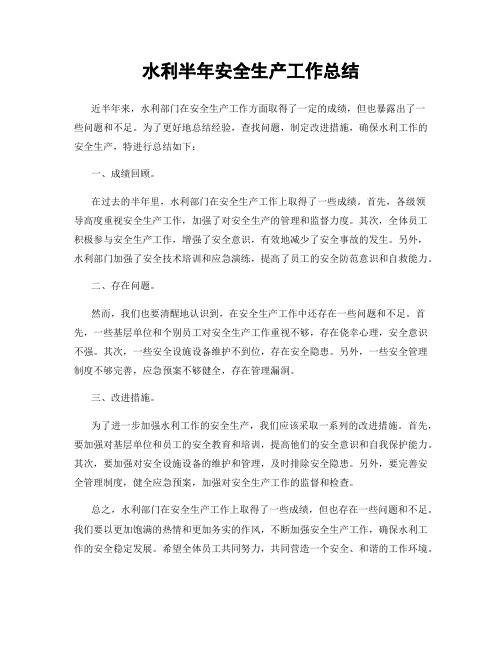 水利半年安全生产工作总结

近半年来，水利部门在安全生产工作方面取得了一定的成绩，但也暴露出了一些问题和不足。为了更好地总结经验，查找问题，制定改进措施，确保水利工作的安全生产，特进行总结如下：

一、成绩回顾。

在过去的半年里，水利部门在安全生产工作上取得了一些成绩。首先，各级领导高度重视安全生产工作，加强了对安全生产的管理和监督力度。其次，全体员工积极参与安全生产工作，增强了安全意识，有效地减少了安全事故的发生。另外，水利部门加强了安全技术培训和应急演练，提高了员工的安全防范意识和自救能力。

二、存在问题。

然而，我们也要清醒地认识到，在安全生产工作中还存在一些问题和不足。首先，一些基层单位和个别员工对安全生产工作重视不够，存在侥幸心理，安全意识不强。其次，一些安全设施设备维护不到位，存在安全隐患。另外，一些安全管理制度不够完善，应急预案不够健全，存在管理漏洞。

三、改进措施。

为了进一步加强水利工作的安全生产，我们应该采取一系列的改进措施。首先，要加强对基层单位和员工的安全教育和培训，提高他们的安全意识和自我保护能力。其次，要加强对安全设施设备的维护和管理，及时排除安全隐患。另外，要完善安全管理制度，健全应急预案，加强对安全生产工作的监督和检查。

总之，水利部门在安全生产工作上取得了一些成绩，但也存在一些问题和不足。我们要以更加饱满的热情和更加务实的作风，不断加强安全生产工作，确保水利工作的安全稳定发展。希望全体员工共同努力，共同营造一个安全、和谐的工作环境。